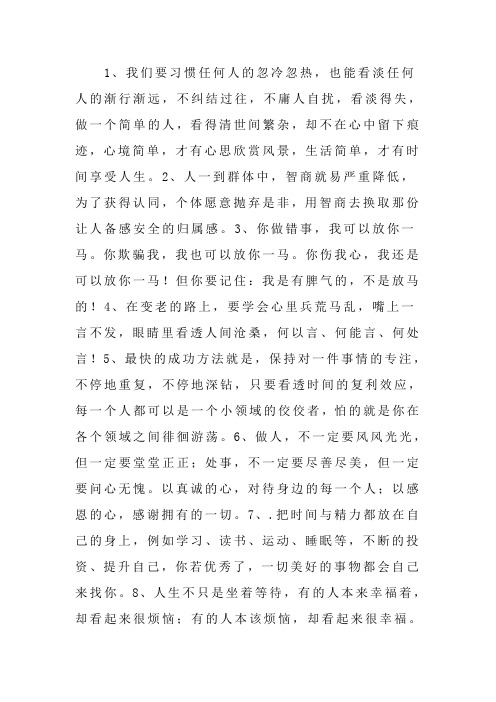 1、我们要习惯任何人的忽冷忽热，也能看淡任何人的渐行渐远，不纠结过往，不庸人自扰，看淡得失，做一个简单的人，看得清世间繁杂，却不在心中留下痕迹，心境简单，才有心思欣赏风景，生活简单，才有时间享受人生。2、人一到群体中，智商就易严重降低，为了获得认同，个体愿意抛弃是非，用智商去换取那份让人备感安全的归属感。3、你做错事，我可以放你一马。你欺骗我，我也可以放你一马。你伤我心，我还是可以放你一马！但你要记住：我是有脾气的，不是放马的！4、在变老的路上，要学会心里兵荒马乱，嘴上一言不发，眼睛里看透人间沧桑，何以言、何能言、何处言！5、最快的成功方法就是，保持对一件事情的专注，不停地重复，不停地深钻，只要看透时间的复利效应，每一个人都可以是一个小领域的佼佼者，怕的就是你在各个领域之间徘徊游荡。6、做人，不一定要风风光光，但一定要堂堂正正；处事，不一定要尽善尽美，但一定要问心无愧。以真诚的心，对待身边的每一个人；以感恩的心，感谢拥有的一切。7、.把时间与精力都放在自己的身上，例如学习、读书、运动、睡眠等，不断的投资、提升自己，你若优秀了，一切美好的事物都会自己来找你。8、人生不只是坐着等待，有的人本来幸福着，却看起来很烦恼；有的人本该烦恼，却看起来很幸福。